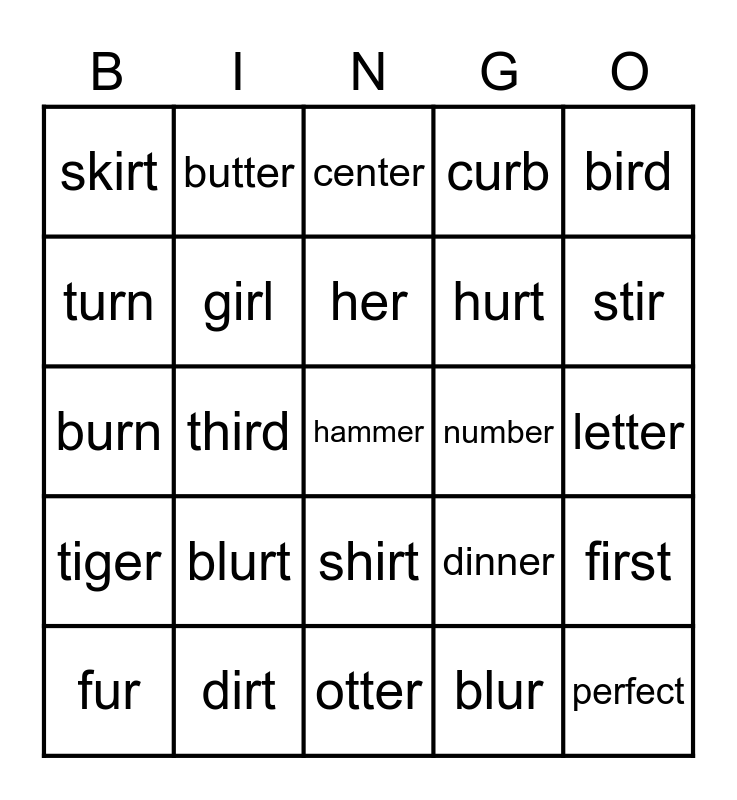 | B | I | N | G | O |
|---|---|---|---|---|
| skirt | butter | center | curb | bird |
| turn | girl | her | hurt | stir |
| burn | third | hammer | number | letter |
| tiger | blurt | shirt | dinner | first |
| fur | dirt | otter | blur | perfect |